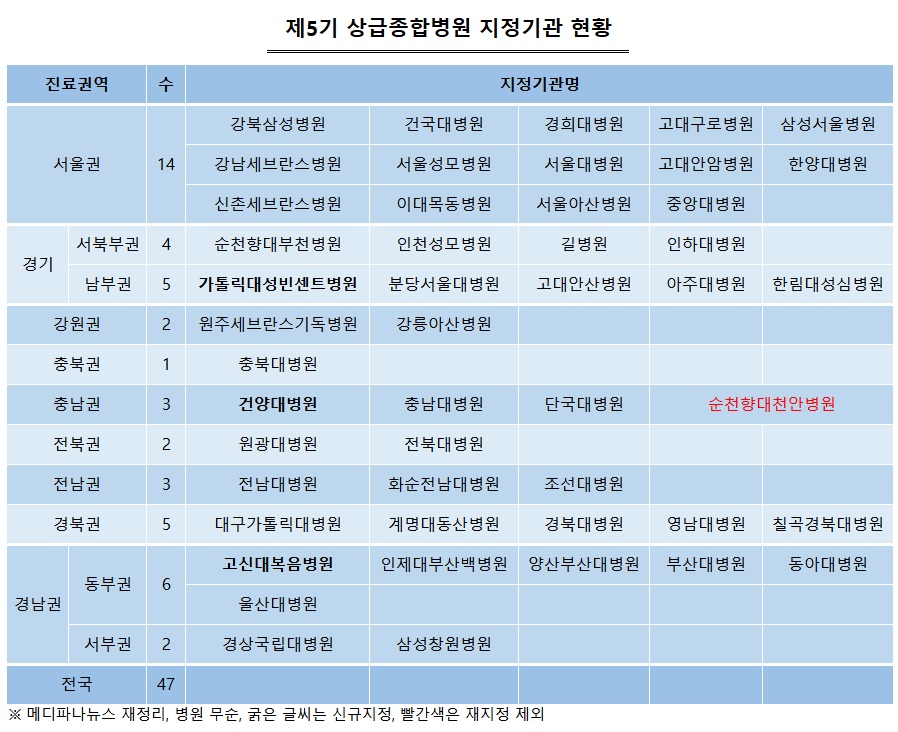 제5기 상급종합병원 지정기관 현황

| 진료권역 | | 수 | 지정기관명 | | | | |
|---|---|---|---|---|---|---|---|
| 서울권 | | 14 | 강북삼성병원 | 건국대병원 | 경희대병원 | 고대구로병원 | 삼성서울병원 |
| | | | 강남세브란스병원 | 서울성모병원 | 서울대병원 | 고대안암병원 | 한양대병원 |
| | | | 신촌세브란스병원 | 이대목동병원 | 서울아산병원 | 중앙대병원 | |
| 경기 | 서북부권 | 4 | 순천향대부천병원 | 인천성모병원 | 길병원 | 인하대병원 | |
| | 남부권 | 5 | 가톨릭대성빈센트병원 | 분당서울대병원 | 고대안산병원 | 아주대병원 | 한림대성심병원 |
| 강원권 | | 2 | 원주세브란스기독병원 | 강릉아산병원 | | | |
| 충북권 | | 1 | 충북대병원 | | | | |
| 충남권 | | 3 | 건양대병원 | 충남대병원 | 단국대병원 | 순천향대천안병원 | |
| 전북권 | | 2 | 원광대병원 | 전북대병원 | | | |
| 전남권 | | 3 | 전남대병원 | 화순전남대병원 | 조선대병원 | | |
| 경북권 | | 5 | 대구가톨릭대병원 | 계명대동산병원 | 경북대병원 | 영남대병원 | 칠곡경북대병원 |
| 경남권 | 동부권 | 6 | 고신대복음병원 | 인제대부산백병원 | 양산부산대병원 | 부산대병원 | 동아대병원 |
| | | | 울산대병원 | | | | |
| | 서부권 | 2 | 경상국립대병원 | 삼성창원병원 | | | |
| 전국 | | 47 | | | | | |

※ 메디파나뉴스 재정리, 병원 무순, 굵은 글씨는 신규지정, 빨간색은 재지정 제외